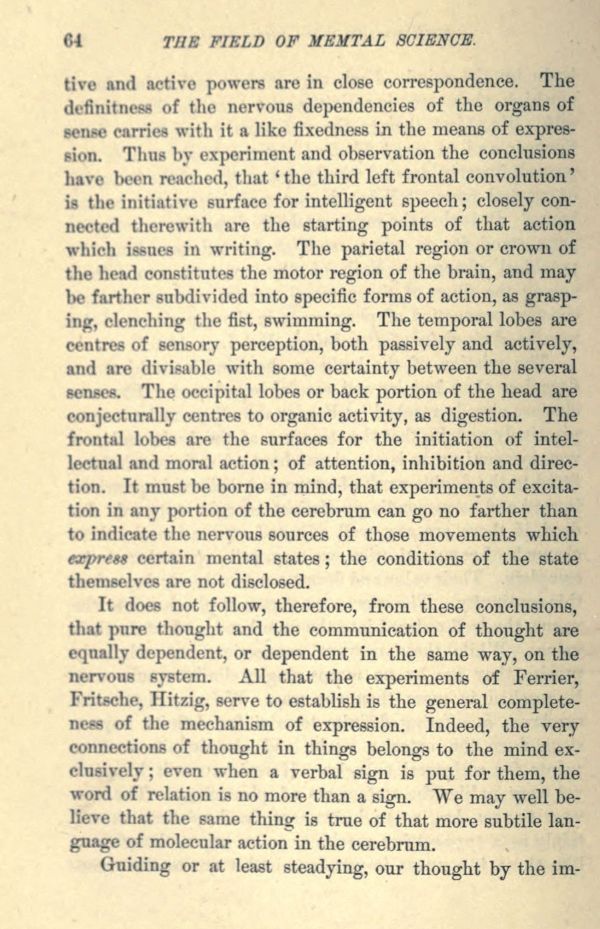 64 THE FIELD OF MEMTAL SCIENCE.

tive and active powers are in close correspondence. The definitness of the nervous dependencies of the organs of sense carries with it a like fixedness in the means of expression. Thus by experiment and observation the conclusions have been reached, that 'the third left frontal convolution' is the initiative surface for intelligent speech; closely connected therewith are the starting points of that action which issues in writing. The parietal region or crown of the head constitutes the motor region of the brain, and may be farther subdivided into specific forms of action, as grasping, clenching the fist, swimming. The temporal lobes are centres of sensory perception, both passively and actively, and are divisable with some certainty between the several senses. The occipital lobes or back portion of the head are conjecturally centres to organic activity, as digestion. The frontal lobes are the surfaces for the initiation of intellectual and moral action; of attention, inhibition and direction. It must be borne in mind, that experiments of excitation in any portion of the cerebrum can go no farther than to indicate the nervous sources of those movements which express certain mental states; the conditions of the state themselves are not disclosed.

It does not follow, therefore, from these conclusions, that pure thought and the communication of thought are equally dependent, or dependent in the same way, on the nervous system. All that the experiments of Ferrier, Fritsche, Hitzig, serve to establish is the general completeness of the mechanism of expression. Indeed, the very connections of thought in things belongs to the mind exclusively; even when a verbal sign is put for them, the word of relation is no more than a sign. We may well believe that the same thing is true of that more subtile language of molecular action in the cerebrum.

Guiding or at least steadying, our thought by the im-